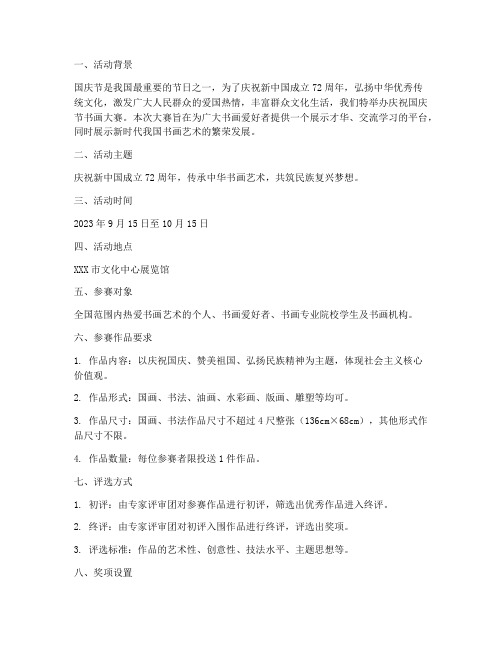 一、活动背景

国庆节是我国最重要的节日之一，为了庆祝新中国成立 72 周年，弘扬中华优秀传统文化，激发广大人民群众的爱国热情，丰富群众文化生活，我们特举办庆祝国庆节书画大赛。本次大赛旨在为广大书画爱好者提供一个展示才华、交流学习的平台，同时展示新时代我国书画艺术的繁荣发展。

二、活动主题

庆祝新中国成立 72 周年，传承中华书画艺术，共筑民族复兴梦想。

三、活动时间

2023 年 9 月 15 日至 10 月 15 日

四、活动地点

XXX 市文化中心展览馆

五、参赛对象

全国范围内热爱书画艺术的个人、书画爱好者、书画专业院校学生及书画机构。

六、参赛作品要求

1. 作品内容：以庆祝国庆、赞美祖国、弘扬民族精神为主题，体现社会主义核心价值观。

2. 作品形式：国画、书法、油画、水彩画、版画、雕塑等均可。

3. 作品尺寸：国画、书法作品尺寸不超过 4 尺整张（136cm×68cm），其他形式作品尺寸不限。

4. 作品数量：每位参赛者限投送 1 件作品。

七、评选方式

1. 初评：由专家评审团对参赛作品进行初评，筛选出优秀作品进入终评。

2. 终评：由专家评审团对初评入围作品进行终评，评选出奖项。

3. 评选标准：作品的艺术性、创意性、技法水平、主题思想等。

八、奖项设置